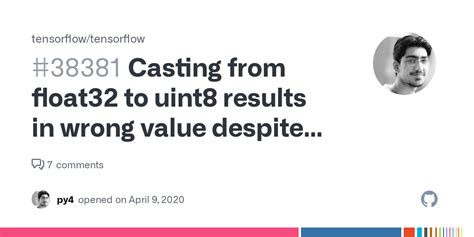 tensorflow/tensorflow

#38381 Casting from float32 to uint8 results in wrong value despite...

7 comments

py4 opened on April 9, 2020